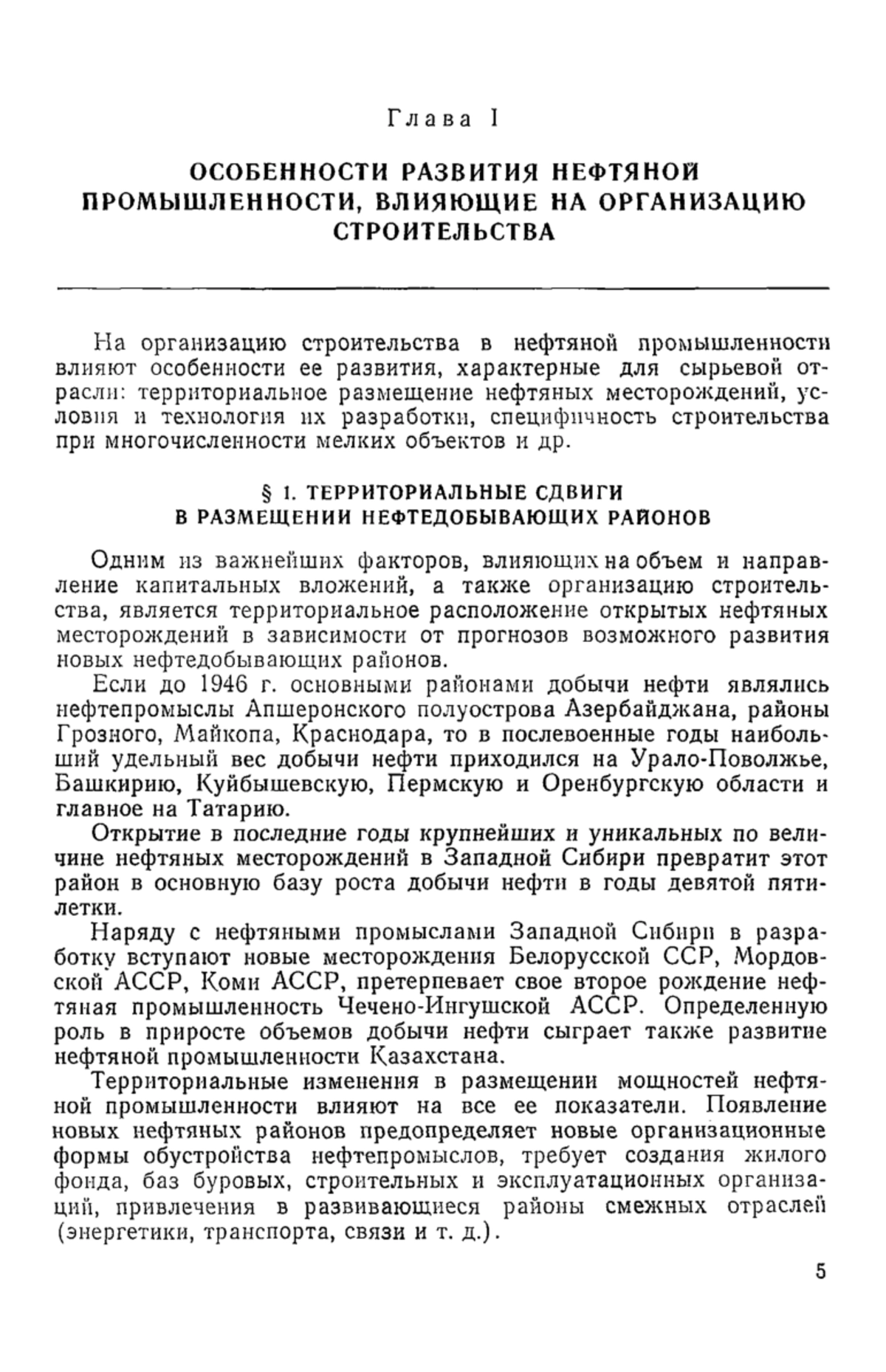 Глава I

ОСОБЕННОСТИ РАЗВИТИЯ НЕФТЯНОЙ ПРОМЫШЛЕННОСТИ, ВЛИЯЮЩИЕ НА ОРГАНИЗАЦИЮ СТРОИТЕЛЬСТВА

На организацию строительства в нефтяной промышленности влияют особенности ее развития, характерные для сырьевой отрасли: территориальное размещение нефтяных месторождений, условия и технология их разработки, специфичность строительства при многочисленности мелких объектов и др.

§ 1. ТЕРРИТОРИАЛЬНЫЕ СДВИГИ В РАЗМЕЩЕНИИ НЕФТЕДОБЫВАЮЩИХ РАЙОНОВ

Одним из важнейших факторов, влияющих на объем и направление капитальных вложений, а также организацию строительства, является территориальное расположение открытых нефтяных месторождений в зависимости от прогнозов возможного развития новых нефтедобывающих районов.

Если до 1946 г. основными районами добычи нефти являлись нефтепромыслы Апшеронского полуострова Азербайджана, районы Грозного, Майкопа, Краснодара, то в послевоенные годы наибольший удельный вес добычи нефти приходился на Урало-Поволжье, Башкирию, Куйбышевскую, Пермскую и Оренбургскую области и главное на Татарию.

Открытие в последние годы крупнейших и уникальных по величине нефтяных месторождений в Западной Сибири превратит этот район в основную базу роста добычи нефти в годы девятой пятилетки.

Наряду с нефтяными промыслами Западной Сибири в разработку вступают новые месторождения Белорусской ССР, Мордовской АССР, Коми АССР, претерпевает свое второе рождение нефтяная промышленность Чечено-Ингушской АССР. Определенную роль в приросте объемов добычи нефти сыграет также развитие нефтяной промышленности Казахстана.

Территориальные изменения в размещении мощностей нефтяной промышленности влияют на все ее показатели. Появление новых нефтяных районов предопределяет новые организационные формы обустройства нефтепромыслов, требует создания жилого фонда, баз буровых, строительных и эксплуатационных организаций, привлечения в развивающиеся районы смежных отраслей (энергетики, транспорта, связи и т. д.).

5